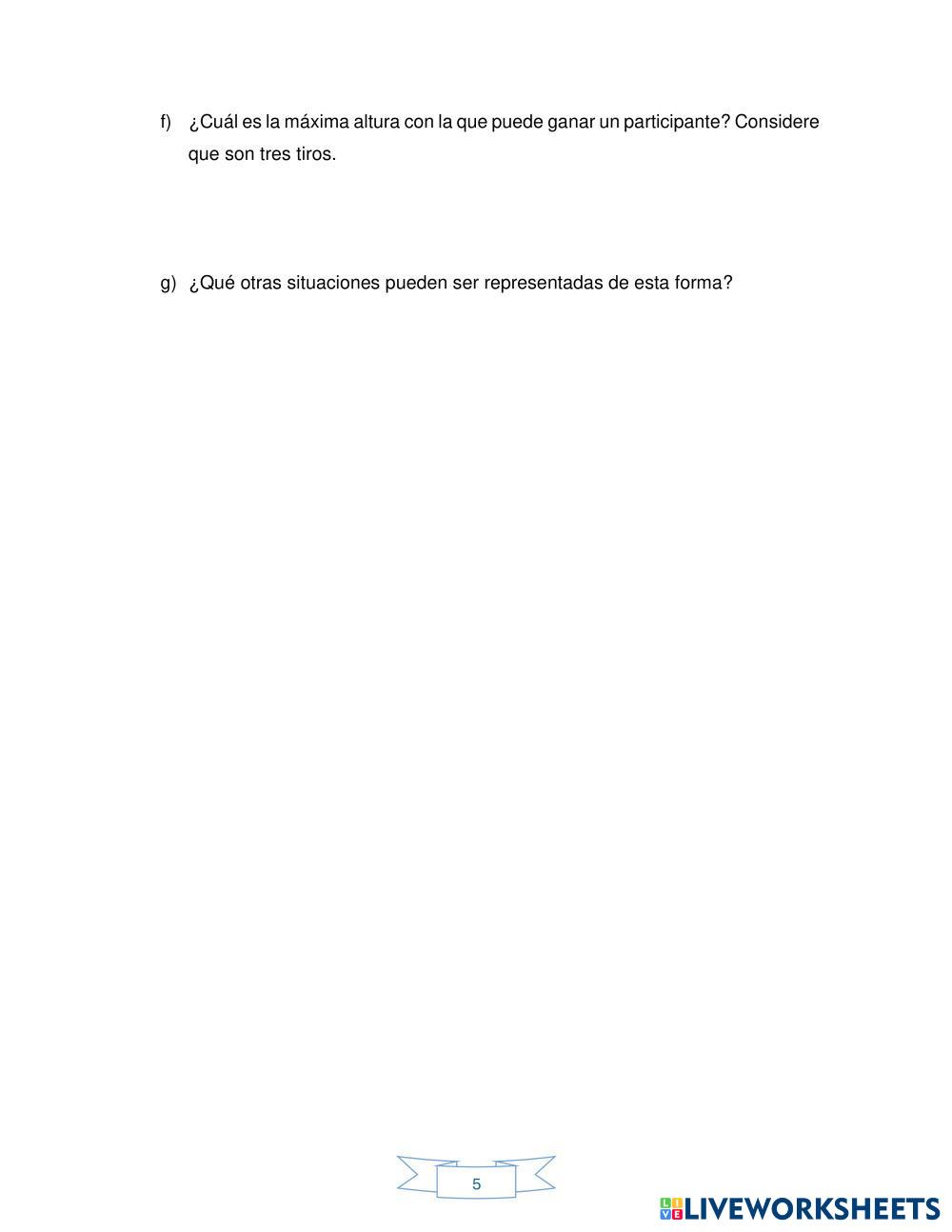 f) ¿Cuál es la máxima altura con la que puede ganar un participante? Considere que son tres tiros.

g) ¿Qué otras situaciones pueden ser representadas de esta forma?

5

LIVEWORKSHEETS